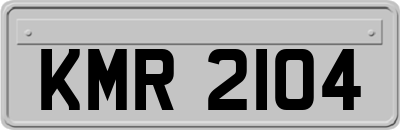 KMR 2104